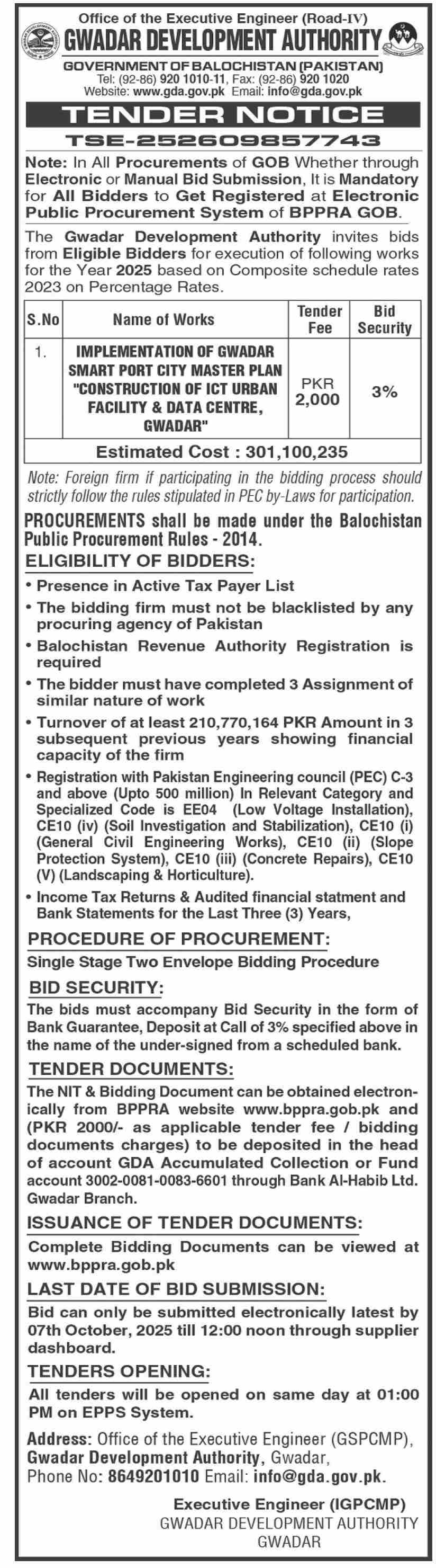 Office of the Executive Engineer (Road-IV)
GWADAR DEVELOPMENT AUTHORITY
GOVERNMENT OF BALOCHISTAN (PAKISTAN)
Tel: (92-86) 920 1010-11, Fax: (92-86) 920 1020
Website: www.gda.gov.pk Email: info@gda.gov.pk

TENDER NOTICE
TSE-252609857743

Note: In All Procurements of GOB Whether through Electronic or Manual Bid Submission, It is Mandatory for All Bidders to Get Registered at Electronic Public Procurement System of BPPRA GOB.

The Gwadar Development Authority invites bids from Eligible Bidders for execution of following works for the Year 2025 based on Composite schedule rates 2023 on Percentage Rates.

| S.No | Name of Works | Tender Fee | Bid Security |
|---|---|---|---|
| 1. | IMPLEMENTATION OF GWADAR SMART PORT CITY MASTER PLAN "CONSTRUCTION OF ICT URBAN FACILITY & DATA CENTRE, GWADAR" | PKR 2,000 | 3% |
| Estimated Cost : 301,100,235 | | | |

Note: Foreign firm if participating in the bidding process should strictly follow the rules stipulated in PEC by-Laws for participation.

PROCUREMENTS shall be made under the Balochistan Public Procurement Rules - 2014.

ELIGIBILITY OF BIDDERS:
• Presence in Active Tax Payer List
• The bidding firm must not be blacklisted by any procuring agency of Pakistan
• Balochistan Revenue Authority Registration is required
• The bidder must have completed 3 Assignment of similar nature of work
• Turnover of at least 210,770,164 PKR Amount in 3 subsequent previous years showing financial capacity of the firm
• Registration with Pakistan Engineering council (PEC) C-3 and above (Upto 500 million) In Relevant Category and Specialized Code is EE04 (Low Voltage Installation), CE10 (iv) (Soil Investigation and Stabilization), CE10 (i) (General Civil Engineering Works), CE10 (ii) (Slope Protection System), CE10 (iii) (Concrete Repairs), CE10 (V) (Landscaping & Horticulture).
• Income Tax Returns & Audited financial statment and Bank Statements for the Last Three (3) Years,

PROCEDURE OF PROCUREMENT:
Single Stage Two Envelope Bidding Procedure

BID SECURITY:
The bids must accompany Bid Security in the form of Bank Guarantee, Deposit at Call of 3% specified above in the name of the under-signed from a scheduled bank.

TENDER DOCUMENTS:
The NIT & Bidding Document can be obtained electronically from BPPRA website www.bppra.gob.pk and (PKR 2000/- as applicable tender fee / bidding documents charges) to be deposited in the head of account GDA Accumulated Collection or Fund account 3002-0081-0083-6601 through Bank Al-Habib Ltd. Gwadar Branch.

ISSUANCE OF TENDER DOCUMENTS:
Complete Bidding Documents can be viewed at www.bppra.gob.pk

LAST DATE OF BID SUBMISSION:
Bid can only be submitted electronically latest by 07th October, 2025 till 12:00 noon through supplier dashboard.

TENDERS OPENING:
All tenders will be opened on same day at 01:00 PM on EPPS System.

Address: Office of the Executive Engineer (GSPCMP), Gwadar Development Authority, Gwadar,
Phone No: 8649201010 Email: info@gda.gov.pk.

Executive Engineer (IGPCMP)
GWADAR DEVELOPMENT AUTHORITY
GWADAR